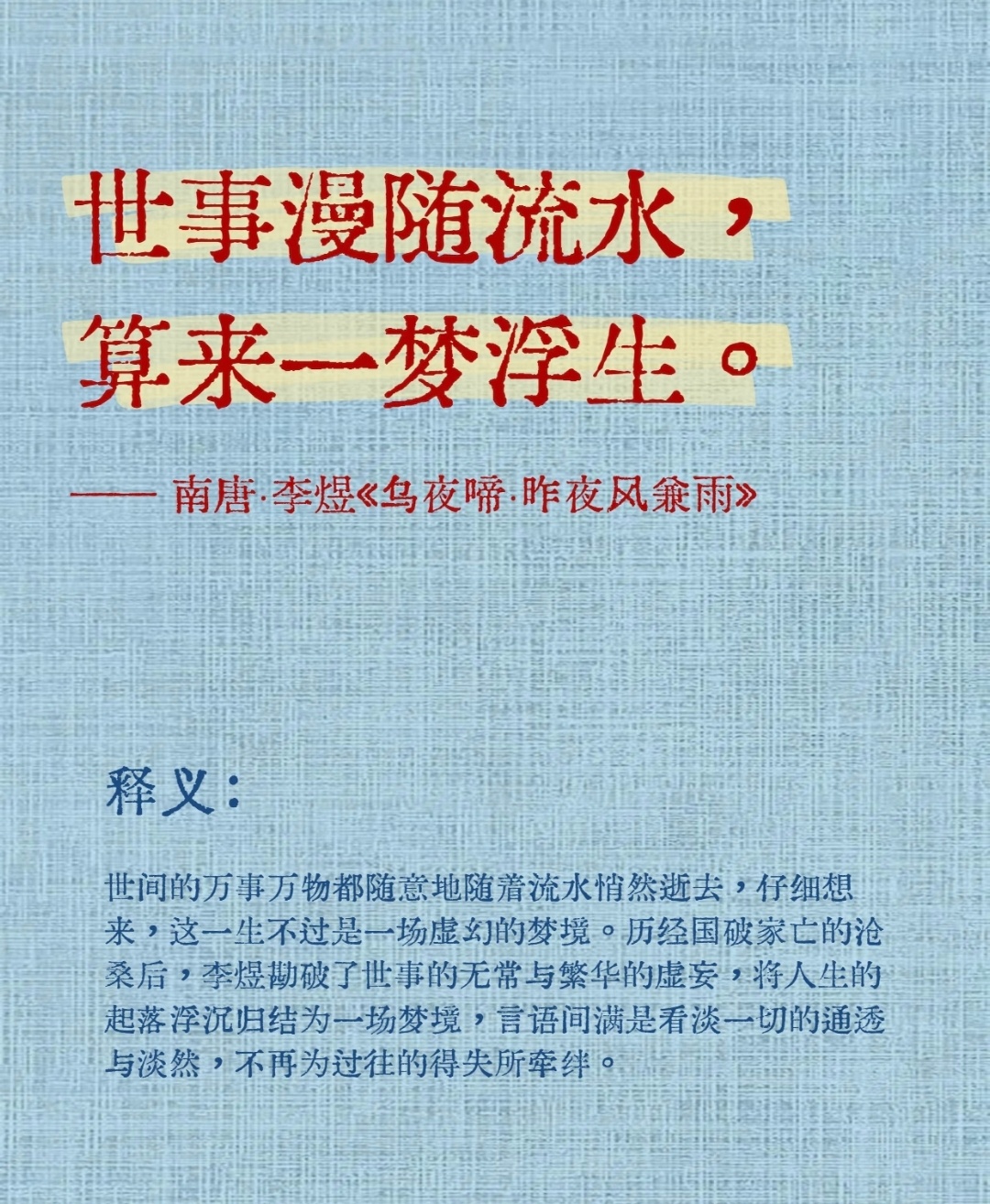 世事漫随流水，
算来一梦浮生。

—— 南唐·李煜《乌夜啼·昨夜风兼雨》

释义：

世间的万事万物都随意地随着流水悄然逝去，仔细想来，这一生不过是一场虚幻的梦境。历经国破家亡的沧桑后，李煜勘破了世事的无常与繁华的虚妄，将人生的起落浮沉归结为一场梦境，言语间满是看淡一切的通透与淡然，不再为过往的得失所牵绊。